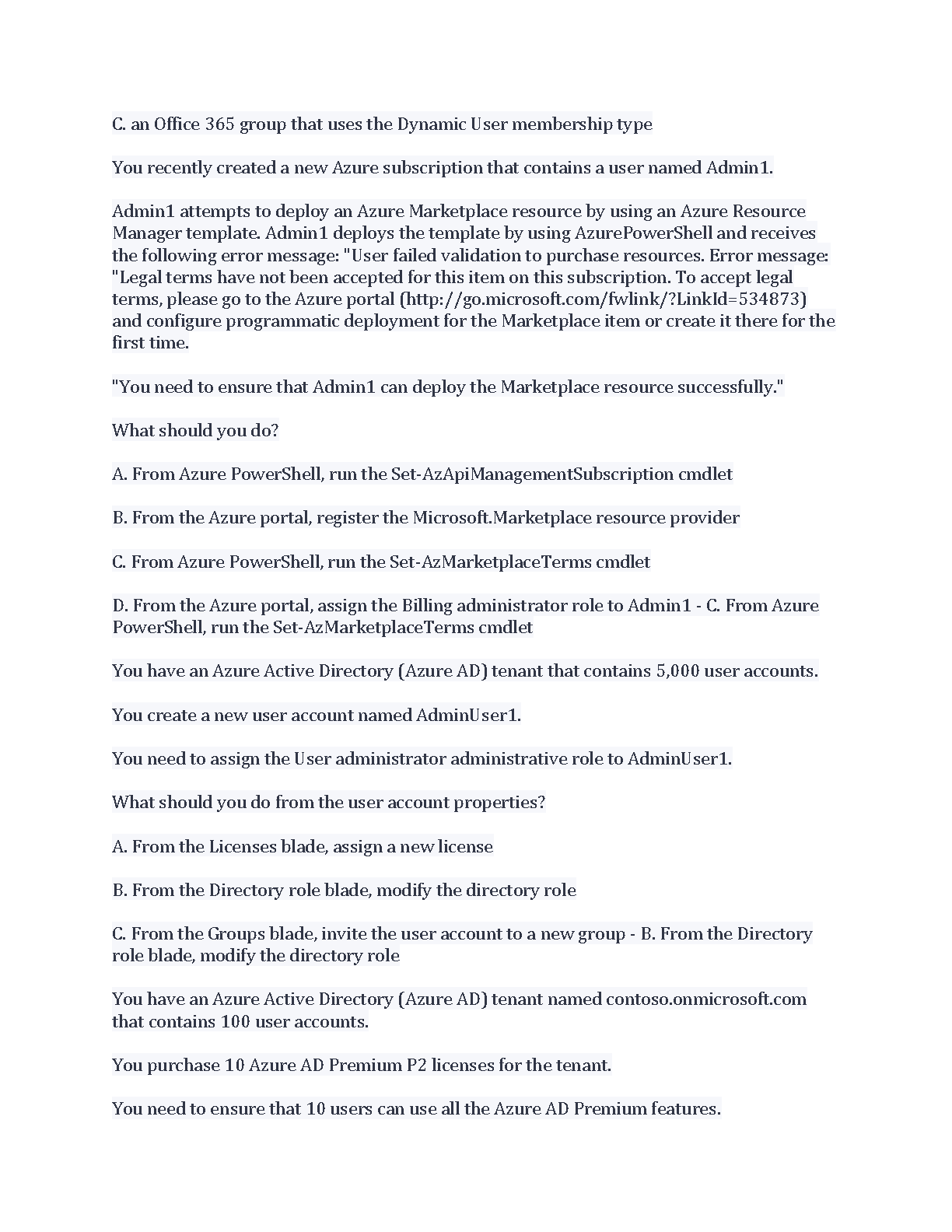 C. an Office 365 group that uses the Dynamic User membership type

You recently created a new Azure subscription that contains a user named Admin1.

Admin1 attempts to deploy an Azure Marketplace resource by using an Azure Resource Manager template. Admin1 deploys the template by using AzurePowerShell and receives the following error message: "User failed validation to purchase resources. Error message: "Legal terms have not been accepted for this item on this subscription. To accept legal terms, please go to the Azure portal (http://go.microsoft.com/fwlink/?LinkId=534873) and configure programmatic deployment for the Marketplace item or create it there for the first time.

"You need to ensure that Admin1 can deploy the Marketplace resource successfully."

What should you do?

A. From Azure PowerShell, run the Set-AzApiManagementSubscription cmdlet

B. From the Azure portal, register the Microsoft.Marketplace resource provider

C. From Azure PowerShell, run the Set-AzMarketplaceTerms cmdlet

D. From the Azure portal, assign the Billing administrator role to Admin1 - C. From Azure PowerShell, run the Set-AzMarketplaceTerms cmdlet

You have an Azure Active Directory (Azure AD) tenant that contains 5,000 user accounts.

You create a new user account named AdminUser1.

You need to assign the User administrator administrative role to AdminUser1.

What should you do from the user account properties?

A. From the Licenses blade, assign a new license

B. From the Directory role blade, modify the directory role

C. From the Groups blade, invite the user account to a new group - B. From the Directory role blade, modify the directory role

You have an Azure Active Directory (Azure AD) tenant named contoso.onmicrosoft.com that contains 100 user accounts.

You purchase 10 Azure AD Premium P2 licenses for the tenant.

You need to ensure that 10 users can use all the Azure AD Premium features.